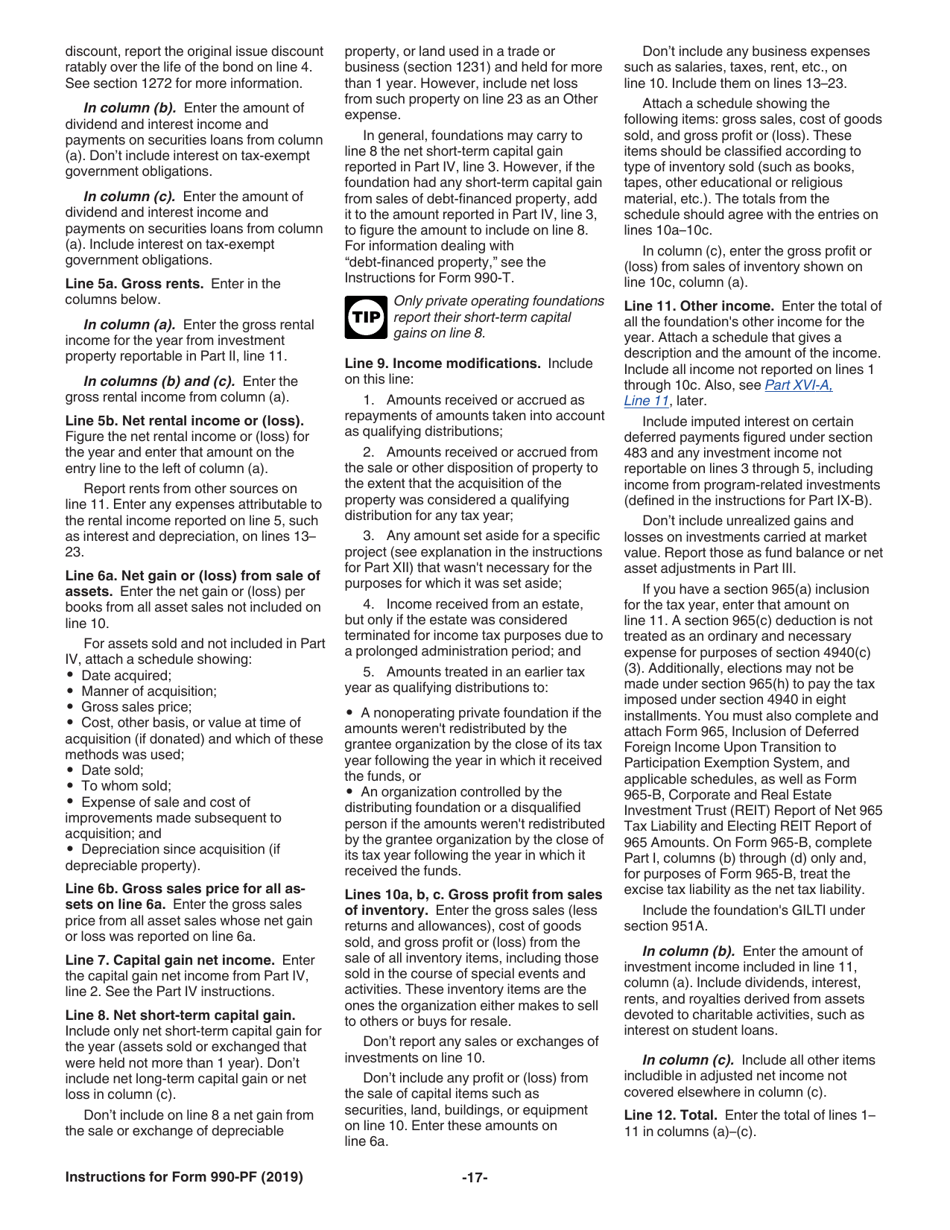 discount, report the original issue discount ratably over the life of the bond on line 4. See section 1272 for more information.

In column (b). Enter the amount of dividend and interest income and payments on securities loans from column (a). Don't include interest on tax-exempt government obligations.

In column (c). Enter the amount of dividend and interest income and payments on securities loans from column (a). Include interest on tax-exempt government obligations.

Line 5a. Gross rents. Enter in the columns below.

In column (a). Enter the gross rental income for the year from investment property reportable in Part II, line 11.

In columns (b) and (c). Enter the gross rental income from column (a).

Line 5b. Net rental income or (loss). Figure the net rental income or (loss) for the year and enter that amount on the entry line to the left of column (a).

Report rents from other sources on line 11. Enter any expenses attributable to the rental income reported on line 5, such as interest and depreciation, on lines 13–23.

Line 6a. Net gain or (loss) from sale of assets. Enter the net gain or (loss) per books from all asset sales not included on line 10.

For assets sold and not included in Part IV, attach a schedule showing:
• Date acquired;
• Manner of acquisition;
• Gross sales price;
• Cost, other basis, or value at time of acquisition (if donated) and which of these methods was used;
• Date sold;
• To whom sold;
• Expense of sale and cost of improvements made subsequent to acquisition; and
• Depreciation since acquisition (if depreciable property).

Line 6b. Gross sales price for all assets on line 6a. Enter the gross sales price from all asset sales whose net gain or loss was reported on line 6a.

Line 7. Capital gain net income. Enter the capital gain net income from Part IV, line 2. See the Part IV instructions.

Line 8. Net short-term capital gain. Include only net short-term capital gain for the year (assets sold or exchanged that were held not more than 1 year). Don't include net long-term capital gain or net loss in column (c).

Don't include on line 8 a net gain from the sale or exchange of depreciable property, or land used in a trade or business (section 1231) and held for more than 1 year. However, include net loss from such property on line 23 as an Other expense.

In general, foundations may carry to line 8 the net short-term capital gain reported in Part IV, line 3. However, if the foundation had any short-term capital gain from sales of debt-financed property, add it to the amount reported in Part IV, line 3, to figure the amount to include on line 8. For information dealing with "debt-financed property," see the Instructions for Form 990-T.

TIP Only private operating foundations report their short-term capital gains on line 8.

Line 9. Income modifications. Include on this line:

1. Amounts received or accrued as repayments of amounts taken into account as qualifying distributions;

2. Amounts received or accrued from the sale or other disposition of property to the extent that the acquisition of the property was considered a qualifying distribution for any tax year;

3. Any amount set aside for a specific project (see explanation in the instructions for Part XII) that wasn't necessary for the purposes for which it was set aside;

4. Income received from an estate, but only if the estate was considered terminated for income tax purposes due to a prolonged administration period; and

5. Amounts treated in an earlier tax year as qualifying distributions to:

• A nonoperating private foundation if the amounts weren't redistributed by the grantee organization by the close of its tax year following the year in which it received the funds, or
• An organization controlled by the distributing foundation or a disqualified person if the amounts weren't redistributed by the grantee organization by the close of its tax year following the year in which it received the funds.

Lines 10a, b, c. Gross profit from sales of inventory. Enter the gross sales (less returns and allowances), cost of goods sold, and gross profit or (loss) from the sale of all inventory items, including those sold in the course of special events and activities. These inventory items are the ones the organization either makes to sell to others or buys for resale.

Don't report any sales or exchanges of investments on line 10.

Don't include any profit or (loss) from the sale of capital items such as securities, land, buildings, or equipment on line 10. Enter these amounts on line 6a.

Don't include any business expenses such as salaries, taxes, rent, etc., on line 10. Include them on lines 13–23.

Attach a schedule showing the following items: gross sales, cost of goods sold, and gross profit or (loss). These items should be classified according to type of inventory sold (such as books, tapes, other educational or religious material, etc.). The totals from the schedule should agree with the entries on lines 10a–10c.

In column (c), enter the gross profit or (loss) from sales of inventory shown on line 10c, column (a).

Line 11. Other income. Enter the total of all the foundation's other income for the year. Attach a schedule that gives a description and the amount of the income. Include all income not reported on lines 1 through 10c. Also, see Part XVI-A, Line 11, later.

Include imputed interest on certain deferred payments figured under section 483 and any investment income not reportable on lines 3 through 5, including income from program-related investments (defined in the instructions for Part IX-B).

Don't include unrealized gains and losses on investments carried at market value. Report those as fund balance or net asset adjustments in Part III.

If you have a section 965(a) inclusion for the tax year, enter that amount on line 11. A section 965(c) deduction is not treated as an ordinary and necessary expense for purposes of section 4940(c)(3). Additionally, elections may not be made under section 965(h) to pay the tax imposed under section 4940 in eight installments. You must also complete and attach Form 965, Inclusion of Deferred Foreign Income Upon Transition to Participation Exemption System, and applicable schedules, as well as Form 965-B, Corporate and Real Estate Investment Trust (REIT) Report of Net 965 Tax Liability and Electing REIT Report of 965 Amounts. On Form 965-B, complete Part I, columns (b) through (d) only and, for purposes of Form 965-B, treat the excise tax liability as the net tax liability.

Include the foundation's GILTI under section 951A.

In column (b). Enter the amount of investment income included in line 11, column (a). Include dividends, interest, rents, and royalties derived from assets devoted to charitable activities, such as interest on student loans.

In column (c). Include all other items includible in adjusted net income not covered elsewhere in column (c).

Line 12. Total. Enter the total of lines 1–11 in columns (a)–(c).

Instructions for Form 990-PF (2019) -17-